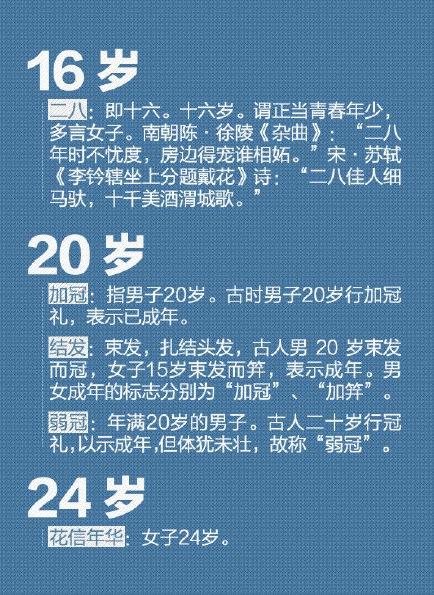 16岁

二八：即十六。十六岁。谓正当青春年少，多言女子。南朝陈·徐陵《杂曲》：“二八年时不忧度，房边得宠谁相妬。”宋·苏轼《李钤辖坐上分题戴花》诗：“二八佳人细马驮，十千美酒渭城歌。”

20岁

加冠：指男子20岁。古时男子20岁行加冠礼，表示已成年。

结发：束发，扎结头发，古人男20岁束发而冠，女子15岁束发而笄，表示成年。男女成年的标志分别为“加冠”、“加笄”。

弱冠：年满20岁的男子。古人二十岁行冠礼，以示成年，但体犹未壮，故称“弱冠”。

24岁

花信年华：女子24岁。